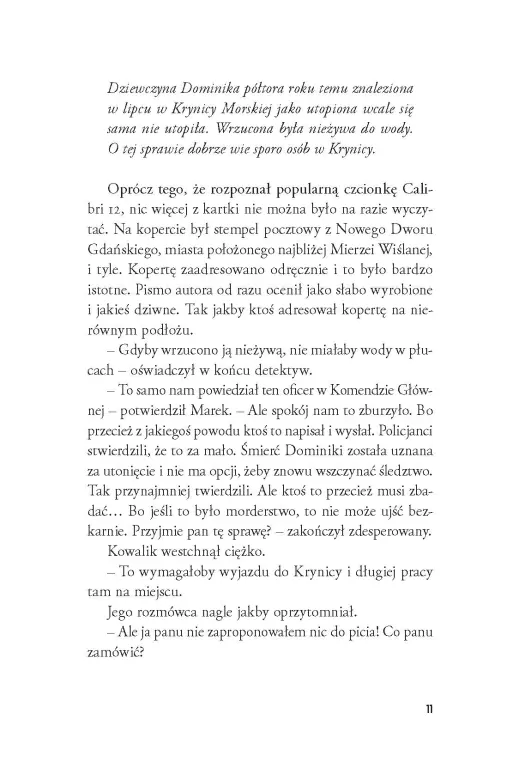 Dziewczyna Dominika półtora roku temu znaleziona w lipcu w Krynicy Morskiej jako utopiona wcale się sama nie utopiła. Wrzucona była nieżywa do wody. O tej sprawie dobrze wie sporo osób w Krynicy.

Oprócz tego, że rozpoznał popularną czcionkę Calibri 12, nic więcej z kartki nie można było na razie wyczytać. Na kopercie był stempel pocztowy z Nowego Dworu Gdańskiego, miasta położonego najbliżej Mierzei Wiślanej, i tyle. Kopertę zaadresowano odręcznie i to było bardzo istotne. Pismo autora od razu ocenił jako słabo wyrobione i jakieś dziwne. Tak jakby ktoś adresował kopertę na nierównym podłożu.

– Gdyby wrzucono ją nieżywą, nie miałaby wody w płucach – oświadczył w końcu detektyw.

– To samo nam powiedział ten oficer w Komendzie Głównej – potwierdził Marek. – Ale spokój nam to zburzyło. Bo przecież z jakiegoś powodu ktoś to napisał i wysłał. Policjanci stwierdzili, że to za mało. Śmierć Dominiki została uznana za utonięcie i nie ma opcji, żeby znowu wszczynać śledztwo. Tak przynajmniej twierdzili. Ale ktoś to przecież musi zbadać… Bo jeśli to było morderstwo, to nie może ujść bezkarnie. Przyjmie pan tę sprawę? – zakończył zdesperowany.

Kowalik westchnął ciężko.

– To wymagałoby wyjazdu do Krynicy i długiej pracy tam na miejscu.

Jego rozmówca nagle jakby oprzytomniał.

– Ale ja panu nie zaproponowałem nic do picia! Co panu zamówić?

11